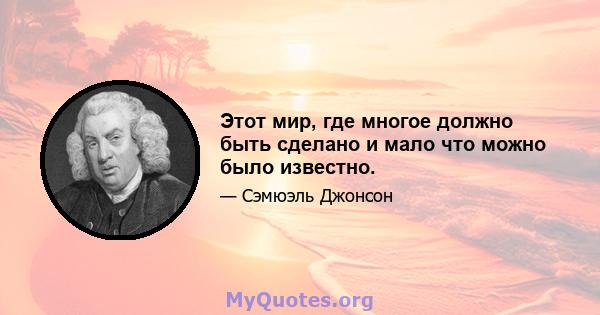 Этот мир, где многое должно быть сделано и мало что можно было известно.

— Сэмюэль Джонсон

MyQuotes.org